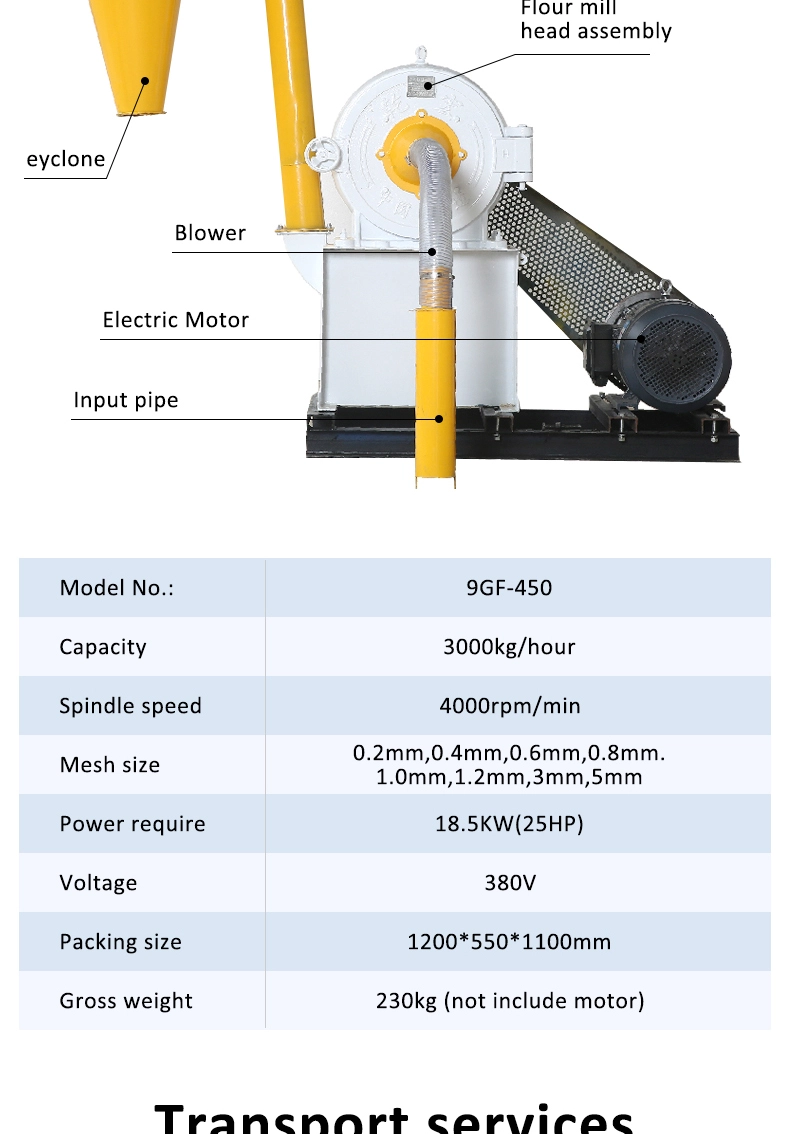 Flour mill
head assembly

eyclone

Blower

Electric Motor

Input pipe

| Model No.: | 9GF-450 |
|---|---|
| Capacity | 3000kg/hour |
| Spindle speed | 4000rpm/min |
| Mesh size | 0.2mm,0.4mm,0.6mm,0.8mm. 1.0mm,1.2mm,3mm,5mm |
| Power require | 18.5KW(25HP) |
| Voltage | 380V |
| Packing size | 1200*550*1100mm |
| Gross weight | 230kg (not include motor) |

Transport services